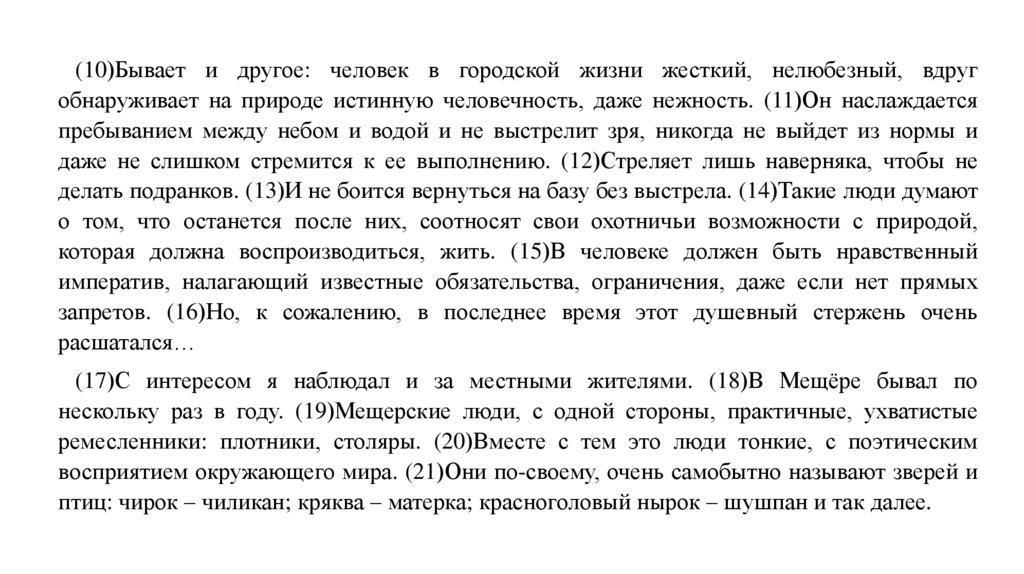 (10)Бывает и другое: человек в городской жизни жесткий, нелюбезный, вдруг обнаруживает на природе истинную человечность, даже нежность. (11)Он наслаждается пребыванием между небом и водой и не выстрелит зря, никогда не выйдет из нормы и даже не слишком стремится к ее выполнению. (12)Стреляет лишь наверняка, чтобы не делать подранков. (13)И не боится вернуться на базу без выстрела. (14)Такие люди думают о том, что останется после них, соотносят свои охотничьи возможности с природой, которая должна воспроизводиться, жить. (15)В человеке должен быть нравственный императив, налагающий известные обязательства, ограничения, даже если нет прямых запретов. (16)Но, к сожалению, в последнее время этот душевный стержень очень расшатался…

(17)С интересом я наблюдал и за местными жителями. (18)В Мещёре бывал по нескольку раз в году. (19)Мещерские люди, с одной стороны, практичные, ухватистые ремесленники: плотники, столяры. (20)Вместе с тем это люди тонкие, с поэтическим восприятием окружающего мира. (21)Они по-своему, очень самобытно называют зверей и птиц: чирок – чиликан; кряква – матерка; красноголовый нырок – шушпан и так далее.